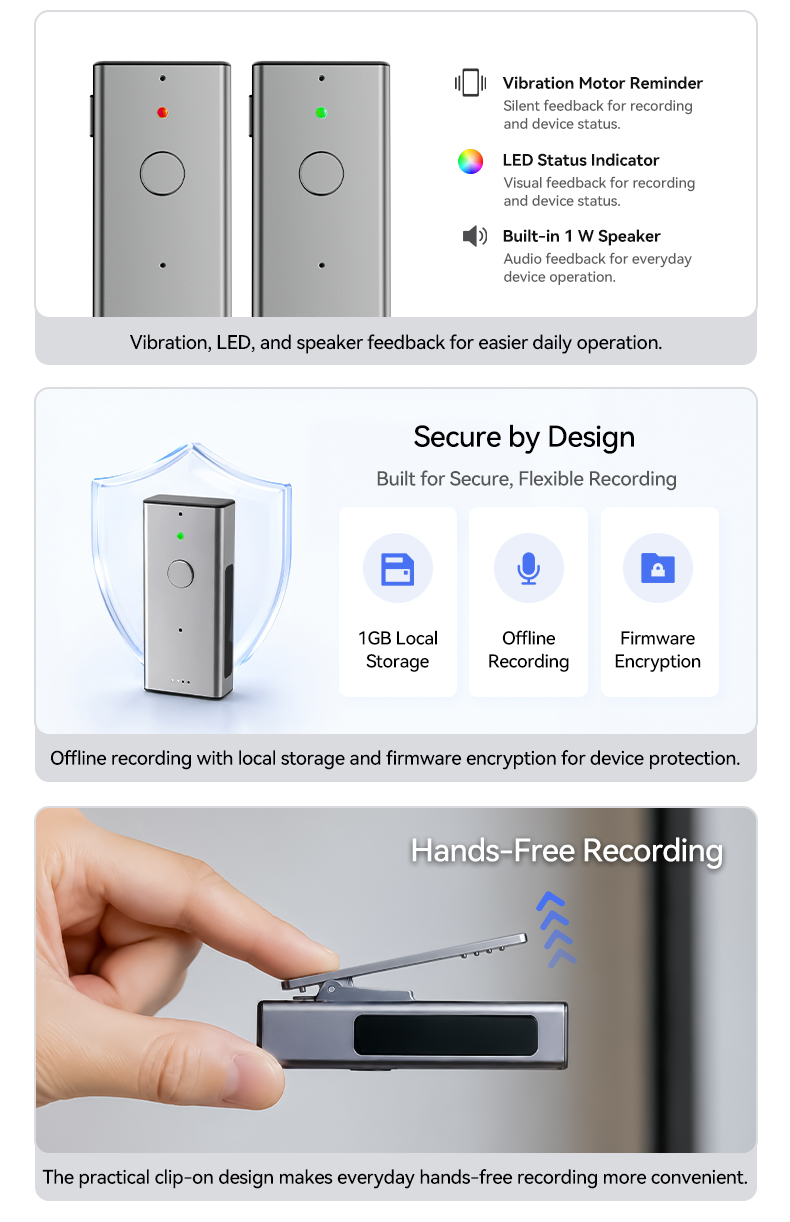 Vibration Motor Reminder
Silent feedback for recording and device status.

LED Status Indicator
Visual feedback for recording and device status.

Built-in 1 W Speaker
Audio feedback for everyday device operation.

Vibration, LED, and speaker feedback for easier daily operation.

Secure by Design

Built for Secure, Flexible Recording

1GB Local Storage

Offline Recording

Firmware Encryption

Offline recording with local storage and firmware encryption for device protection.

Hands-Free Recording

The practical clip-on design makes everyday hands-free recording more convenient.